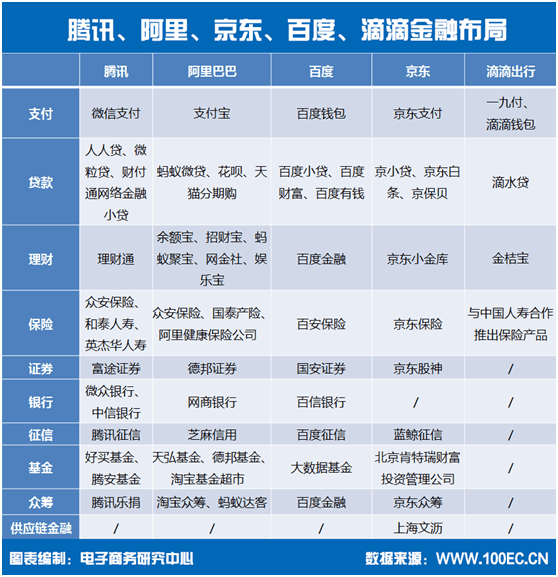 腾讯、阿里、京东、百度、滴滴金融布局

| | 腾讯 | 阿里巴巴 | 百度 | 京东 | 滴滴出行 |
|---|---|---|---|---|---|
| 支付 | 微信支付 | 支付宝 | 百度钱包 | 京东支付 | 一九付、滴滴钱包 |
| 贷款 | 人人贷、微粒贷、财付通网络金融小贷 | 蚂蚁微贷、花呗、天猫分期购 | 百度小贷、百度财富、百度有钱 | 京小贷、京东白条、京保贝 | 滴水贷 |
| 理财 | 理财通 | 余额宝、招财宝、蚂蚁聚宝、网金社、娱乐宝 | 百度金融 | 京东小金库 | 金桔宝 |
| 保险 | 众安保险、和泰人寿、英杰华人寿 | 众安保险、国泰产险、阿里健康保险公司 | 百安保险 | 京东保险 | 与中国人寿合作推出保险产品 |
| 证券 | 富途证券 | 德邦证券 | 国安证券 | 京东股神 | / |
| 银行 | 微众银行、中信银行 | 网商银行 | 百信银行 | / | / |
| 征信 | 腾讯征信 | 芝麻信用 | 百度征信 | 蓝鲸征信 | / |
| 基金 | 好买基金、腾安基金 | 天弘基金、德邦基金、淘宝基金超市 | 大数据基金 | 北京肯特瑞财富投资管理公司 | / |
| 众筹 | 腾讯乐捐 | 淘宝众筹、蚂蚁达客 | 百度金融 | 京东众筹 | / |
| 供应链金融 | / | / | / | 上海文沥 | / |

图表编制：电子商务研究中心 数据来源：WWW.100EC.CN